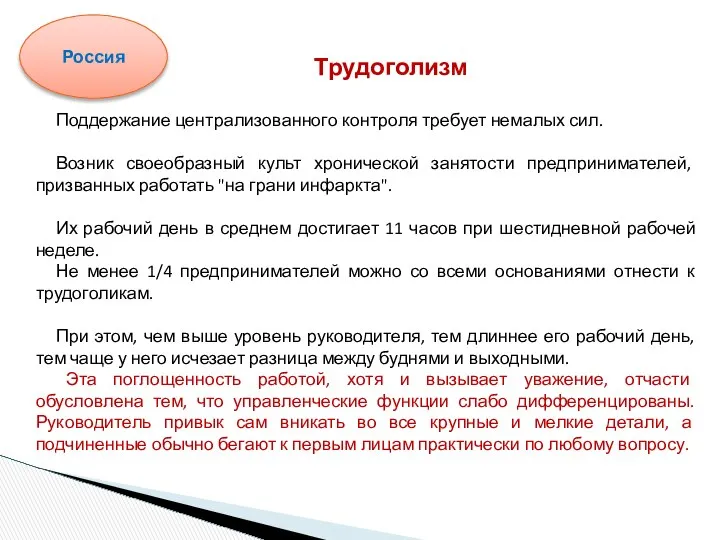 Россия

Трудоголизм

Поддержание централизованного контроля требует немалых сил.

Возник своеобразный культ хронической занятости предпринимателей, призванных работать "на грани инфаркта".

Их рабочий день в среднем достигает 11 часов при шестидневной рабочей неделе.
Не менее 1/4 предпринимателей можно со всеми основаниями отнести к трудоголикам.

При этом, чем выше уровень руководителя, тем длиннее его рабочий день, тем чаще у него исчезает разница между буднями и выходными.
Эта поглощенность работой, хотя и вызывает уважение, отчасти обусловлена тем, что управленческие функции слабо дифференцированы. Руководитель привык сам вникать во все крупные и мелкие детали, а подчиненные обычно бегают к первым лицам практически по любому вопросу.